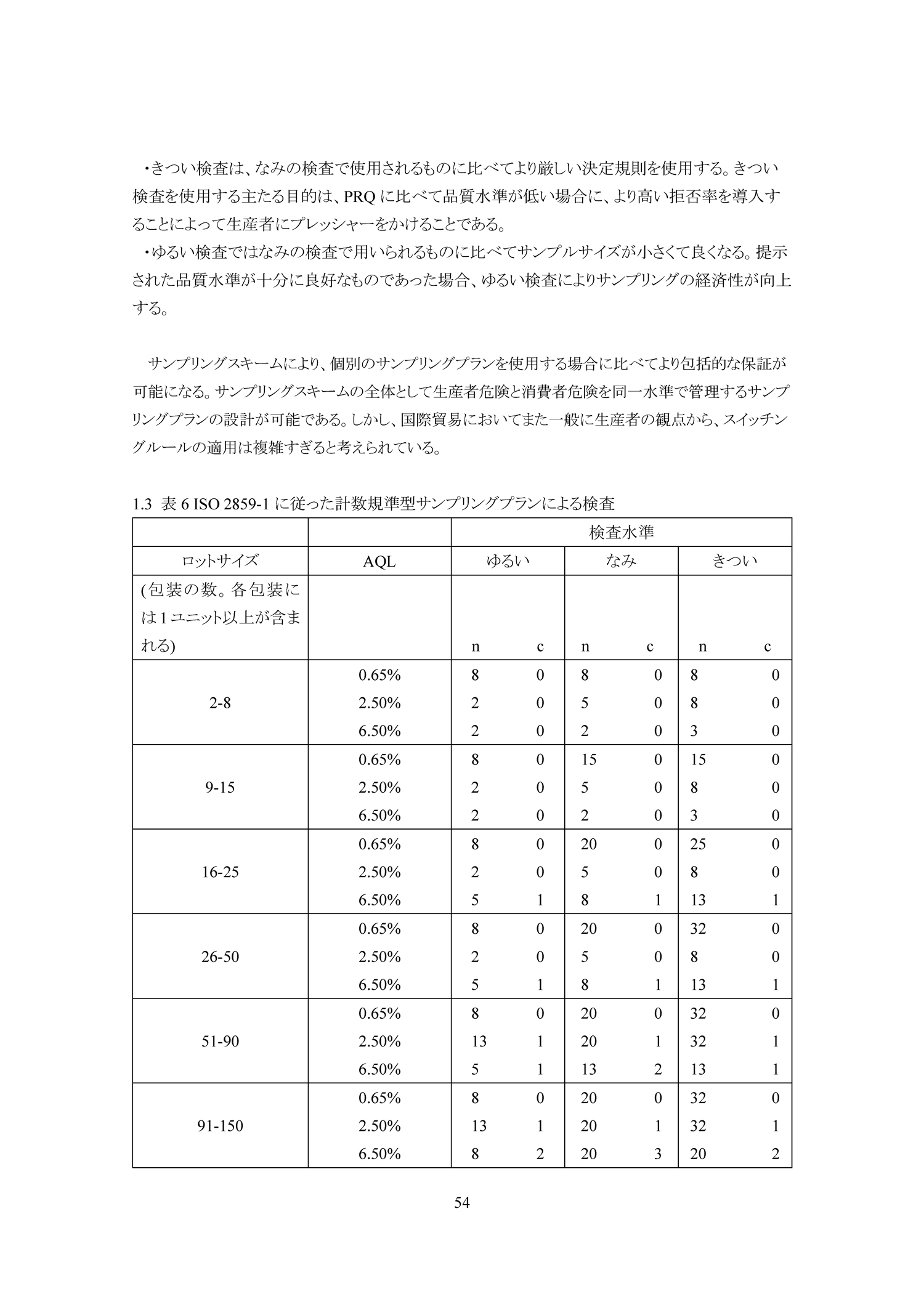 ・きつい検査は、なみの検査で使用されるものに比べてより厳しい決定規則を使用する。きつい検査を使用する主たる目的は、PRQ に比べて品質水準が低い場合に、より高い拒否率を導入することによって生産者にプレッシャーをかけることである。
・ゆるい検査ではなみの検査で用いられるものに比べてサンプルサイズが小さくて良くなる。提示された品質水準が十分に良好なものであった場合、ゆるい検査によりサンプリングの経済性が向上する。

サンプリングスキームにより、個別のサンプリングプランを使用する場合に比べてより包括的な保証が可能になる。サンプリングスキームの全体として生産者危険と消費者危険を同一水準で管理するサンプリングプランの設計が可能である。しかし、国際貿易においてまた一般に生産者の観点から、スイッチングルールの適用は複雑すぎると考えられている。

1.3 表 6 ISO 2859-1 に従った計数規準型サンプリングプランによる検査

| | | 検査水準 | | | | | |
|---|---|---|---|---|---|---|---|
| ロットサイズ | AQL | ゆるい | | なみ | | きつい | |
| (包装の数。各包装には 1 ユニット以上が含まれる) | | n | c | n | c | n | c |
| 2-8 | 0.65% | 8 | 0 | 8 | 0 | 8 | 0 |
| | 2.50% | 2 | 0 | 5 | 0 | 8 | 0 |
| | 6.50% | 2 | 0 | 2 | 0 | 3 | 0 |
| 9-15 | 0.65% | 8 | 0 | 15 | 0 | 15 | 0 |
| | 2.50% | 2 | 0 | 5 | 0 | 8 | 0 |
| | 6.50% | 2 | 0 | 2 | 0 | 3 | 0 |
| 16-25 | 0.65% | 8 | 0 | 20 | 0 | 25 | 0 |
| | 2.50% | 2 | 0 | 5 | 0 | 8 | 0 |
| | 6.50% | 5 | 1 | 8 | 1 | 13 | 1 |
| 26-50 | 0.65% | 8 | 0 | 20 | 0 | 32 | 0 |
| | 2.50% | 2 | 0 | 5 | 0 | 8 | 0 |
| | 6.50% | 5 | 1 | 8 | 1 | 13 | 1 |
| 51-90 | 0.65% | 8 | 0 | 20 | 0 | 32 | 0 |
| | 2.50% | 13 | 1 | 20 | 1 | 32 | 1 |
| | 6.50% | 5 | 1 | 13 | 2 | 13 | 1 |
| 91-150 | 0.65% | 8 | 0 | 20 | 0 | 32 | 0 |
| | 2.50% | 13 | 1 | 20 | 1 | 32 | 1 |
| | 6.50% | 8 | 2 | 20 | 3 | 20 | 2 |

54